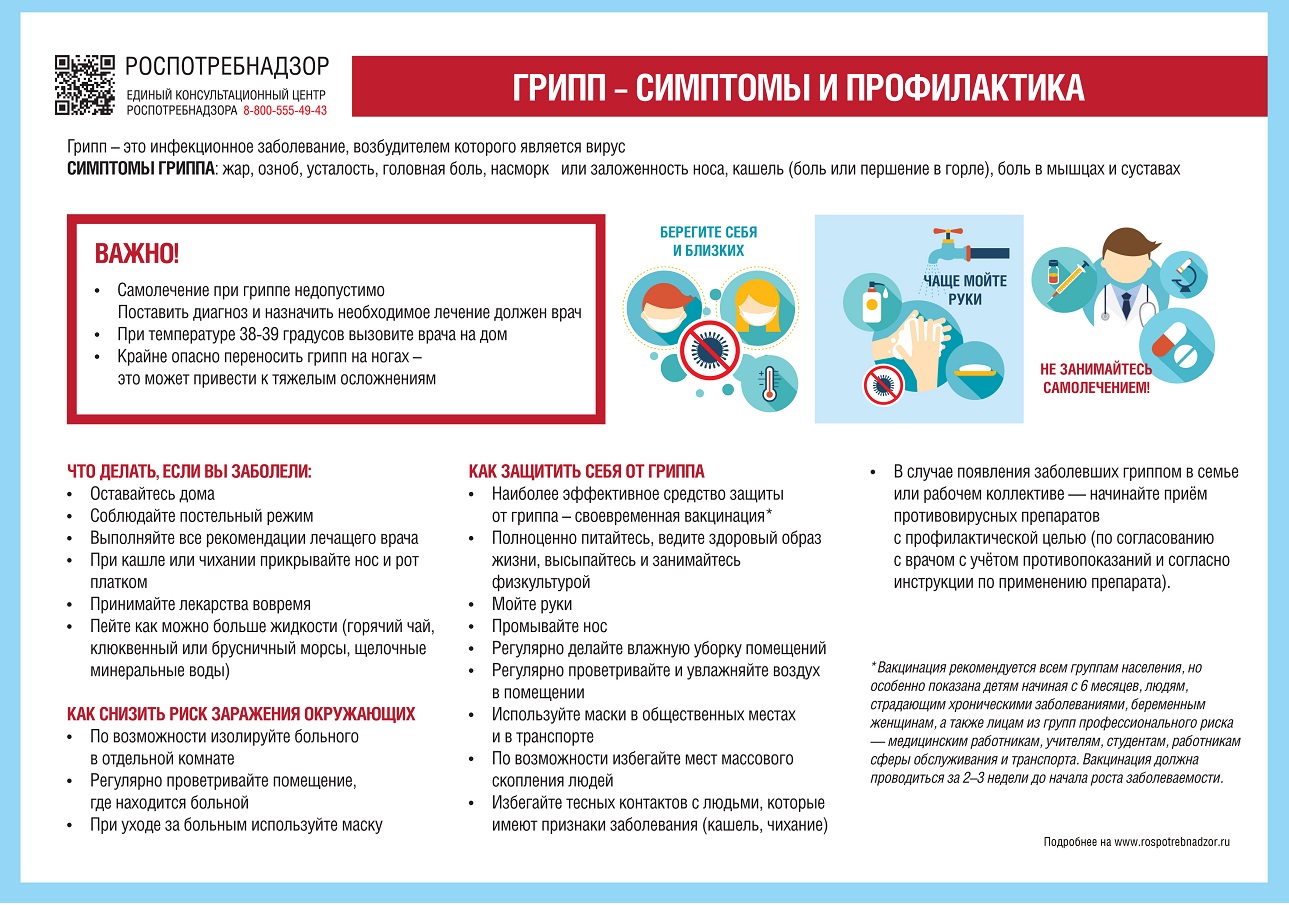 РОСПОТРЕБНАДЗОР
ЕДИНЫЙ КОНСУЛЬТАЦИОННЫЙ ЦЕНТР
РОСПОТРЕБНАДЗОРА 8-800-555-49-43

ГРИПП – СИМПТОМЫ И ПРОФИЛАКТИКА

Грипп – это инфекционное заболевание, возбудителем которого является вирус
СИМПТОМЫ ГРИППА: жар, озноб, усталость, головная боль, насморк или заложенность носа, кашель (боль или першение в горле), боль в мышцах и суставах

ВАЖНО!
• Самолечение при гриппе недопустимо
Поставить диагноз и назначить необходимое лечение должен врач
• При температуре 38-39 градусов вызовите врача на дом
• Крайне опасно переносить грипп на ногах – это может привести к тяжелым осложнениям

БЕРЕГИТЕ СЕБЯ И БЛИЗКИХ

ЧАЩЕ МОЙТЕ РУКИ

НЕ ЗАНИМАЙТЕСЬ САМОЛЕЧЕНИЕМ!

ЧТО ДЕЛАТЬ, ЕСЛИ ВЫ ЗАБОЛЕЛИ:
• Оставайтесь дома
• Соблюдайте постельный режим
• Выполняйте все рекомендации лечащего врача
• При кашле или чихании прикрывайте нос и рот платком
• Принимайте лекарства вовремя
• Пейте как можно больше жидкости (горячий чай, клюквенный или брусничный морсы, щелочные минеральные воды)

КАК СНИЗИТЬ РИСК ЗАРАЖЕНИЯ ОКРУЖАЮЩИХ
• По возможности изолируйте больного в отдельной комнате
• Регулярно проветривайте помещение, где находится больной
• При уходе за больным используйте маску

КАК ЗАЩИТИТЬ СЕБЯ ОТ ГРИППА
• Наиболее эффективное средство защиты от гриппа – своевременная вакцинация*
• Полноценно питайтесь, ведите здоровый образ жизни, высыпайтесь и занимайтесь физкультурой
• Мойте руки
• Промывайте нос
• Регулярно делайте влажную уборку помещений
• Регулярно проветривайте и увлажняйте воздух в помещении
• Используйте маски в общественных местах и в транспорте
• По возможности избегайте мест массового скопления людей
• Избегайте тесных контактов с людьми, которые имеют признаки заболевания (кашель, чихание)

• В случае появления заболевших гриппом в семье или рабочем коллективе — начинайте приём противовирусных препаратов с профилактической целью (по согласованию с врачом с учётом противопоказаний и согласно инструкции по применению препарата).

*Вакцинация рекомендуется всем группам населения, но особенно показана детям начиная с 6 месяцев, людям, страдающим хроническими заболеваниями, беременным женщинам, а также лицам из групп профессионального риска — медицинским работникам, учителям, студентам, работникам сферы обслуживания и транспорта. Вакцинация должна проводиться за 2–3 недели до начала роста заболеваемости.

Подробнее на www.rospotrebnadzor.ru